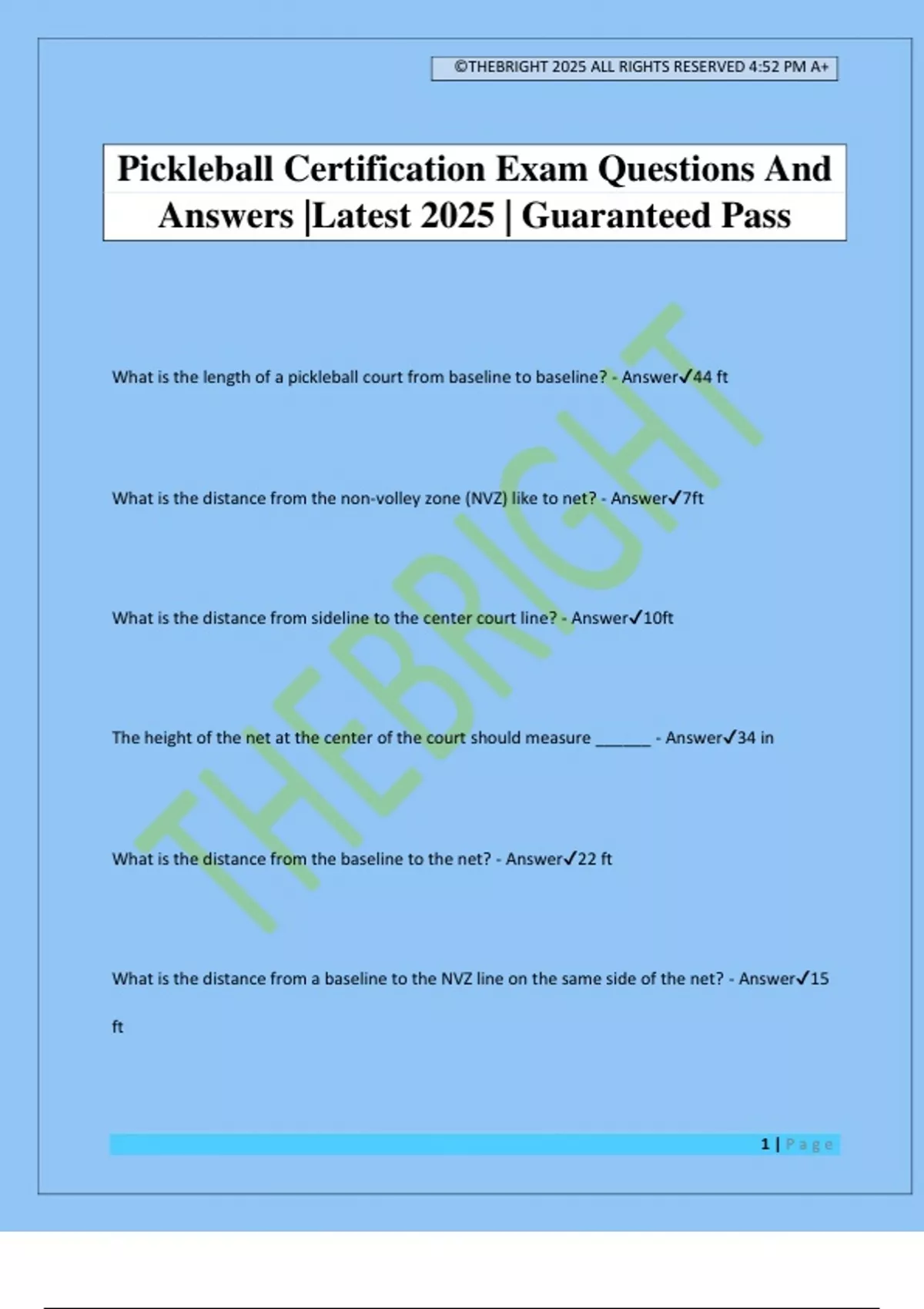 ©THEBRIGHT 2025 ALL RIGHTS RESERVED 4:52 PM A+

Pickleball Certification Exam Questions And Answers |Latest 2025 | Guaranteed Pass

What is the length of a pickleball court from baseline to baseline? - Answer✓44 ft

What is the distance from the non-volley zone (NVZ) like to net? - Answer✓7ft

What is the distance from sideline to the center court line? - Answer✓10ft

The height of the net at the center of the court should measure ____ - Answer✓34 in

What is the distance from the baseline to the net? - Answer✓22 ft

What is the distance from a baseline to the NVZ line on the same side of the net? - Answer✓15 ft

1 | Page

THEBRIGHT